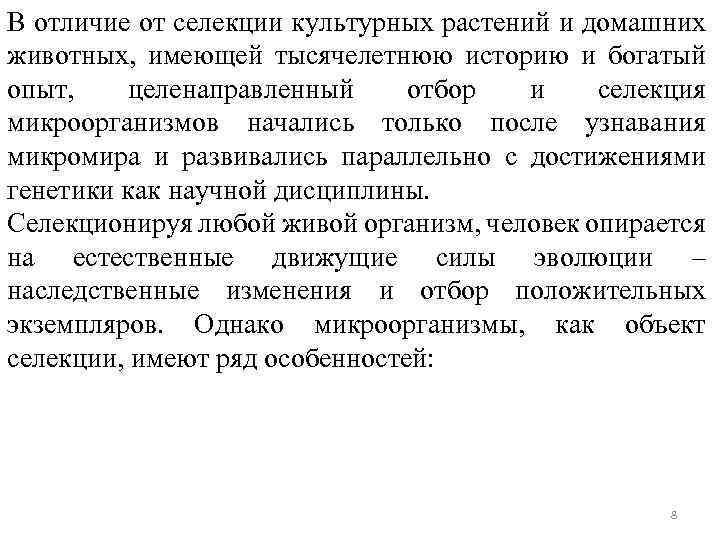 В отличие от селекции культурных растений и домашних животных, имеющей тысячелетнюю историю и богатый опыт, целенаправленный отбор и селекция микроорганизмов начались только после узнавания микромира и развивались параллельно с достижениями генетики как научной дисциплины.

Селекционируя любой живой организм, человек опирается на естественные движущие силы эволюции – наследственные изменения и отбор положительных экземпляров. Однако микроорганизмы, как объект селекции, имеют ряд особенностей:

8